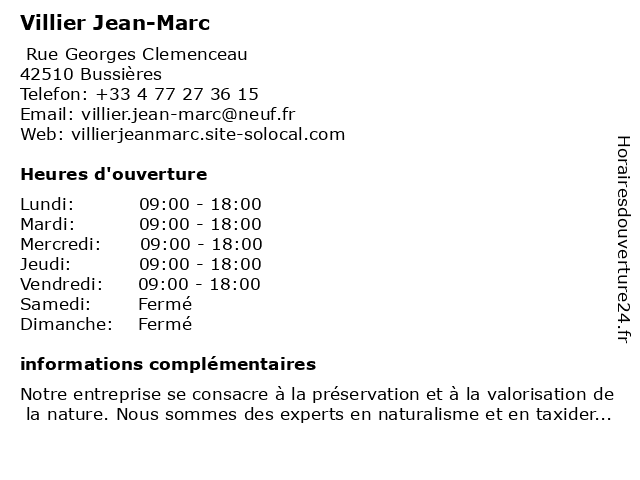 Villier Jean-Marc

Rue Georges Clemenceau
42510 Bussières
Telefon: +33 4 77 27 36 15
Email: villier.jean-marc@neuf.fr
Web: villierjeanmarc.site-solocal.com

Heures d'ouverture

| | |
|---|---|
| Lundi: | 09:00 - 18:00 |
| Mardi: | 09:00 - 18:00 |
| Mercredi: | 09:00 - 18:00 |
| Jeudi: | 09:00 - 18:00 |
| Vendredi: | 09:00 - 18:00 |
| Samedi: | Fermé |
| Dimanche: | Fermé |

informations complémentaires

Notre entreprise se consacre à la préservation et à la valorisation de la nature. Nous sommes des experts en naturalisme et en taxider...

Horairesdouverture24.fr